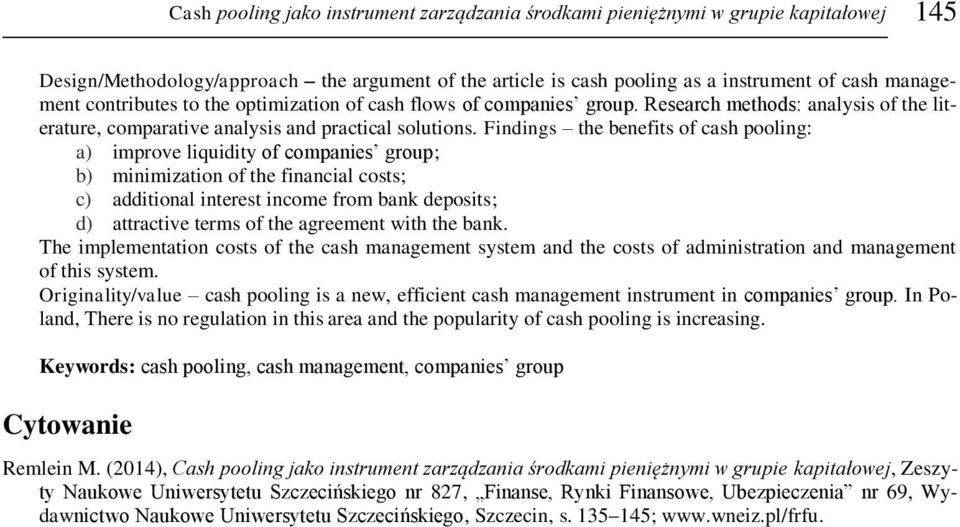 Cash pooling jako instrument zarządzania środkami pieniężnymi w grupie kapitałowej 145

Design/Methodology/approach – the argument of the article is cash pooling as a instrument of cash management contributes to the optimization of cash flows of companies' group. Research methods: analysis of the literature, comparative analysis and practical solutions. Findings – the benefits of cash pooling:
a) improve liquidity of companies' group;
b) minimization of the financial costs;
c) additional interest income from bank deposits;
d) attractive terms of the agreement with the bank.
The implementation costs of the cash management system and the costs of administration and management of this system.
Originality/value – cash pooling is a new, efficient cash management instrument in companies' group. In Poland, There is no regulation in this area and the popularity of cash pooling is increasing.

Keywords: cash pooling, cash management, companies' group

Cytowanie

Remlein M. (2014), Cash pooling jako instrument zarządzania środkami pieniężnymi w grupie kapitałowej, Zeszyty Naukowe Uniwersytetu Szczecińskiego nr 827, „Finanse, Rynki Finansowe, Ubezpieczenia" nr 69, Wydawnictwo Naukowe Uniwersytetu Szczecińskiego, Szczecin, s. 135–145; www.wneiz.pl/frfu.